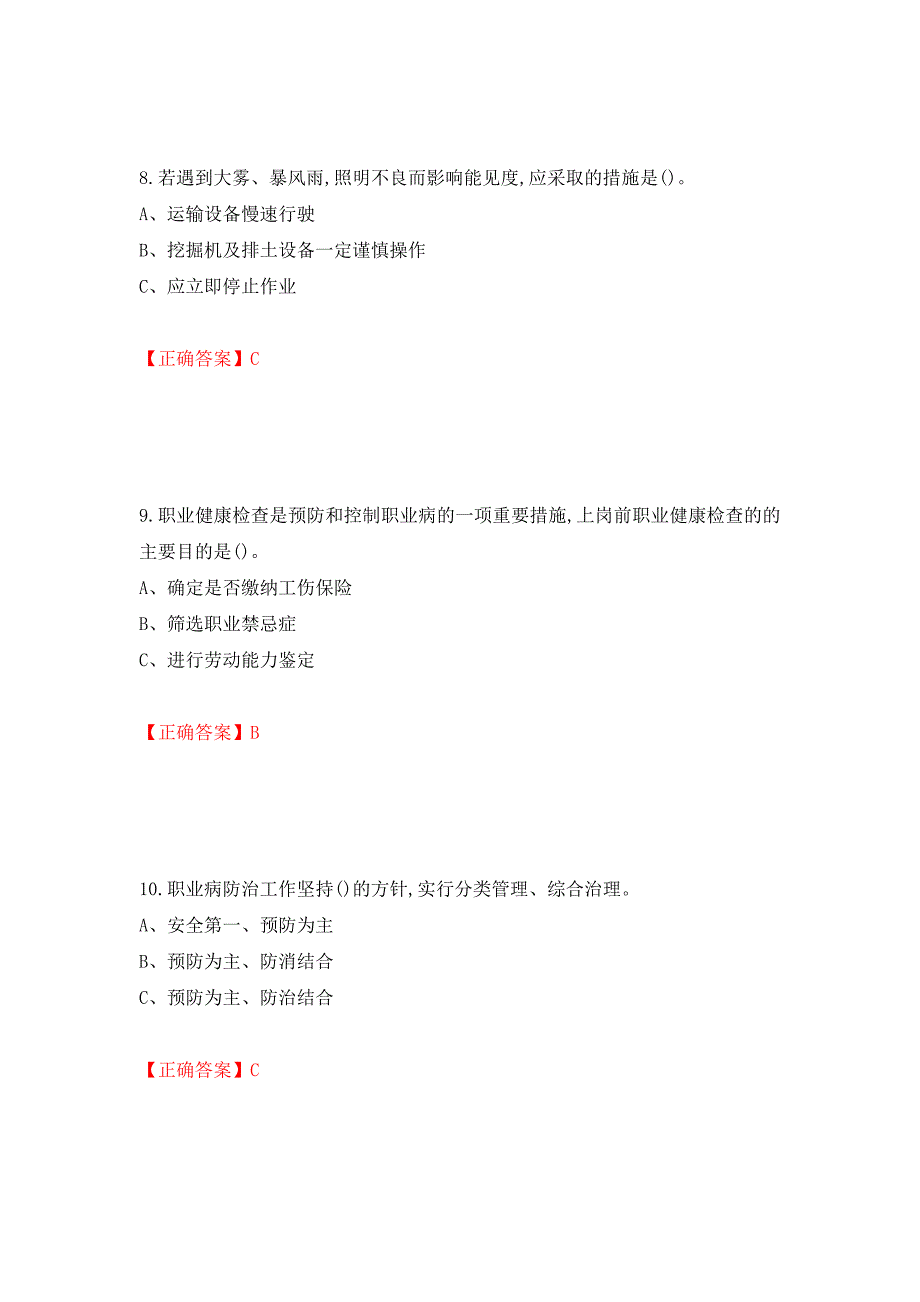 8.若遇到大雾、暴风雨,照明不良而影响能见度,应采取的措施是()。
A、运输设备慢速行驶
B、挖掘机及排土设备一定谨慎操作
C、应立即停止作业

【正确答案】C

9.职业健康检查是预防和控制职业病的一项重要措施,上岗前职业健康检查的的主要目的是()。
A、确定是否缴纳工伤保险
B、筛选职业禁忌症
C、进行劳动能力鉴定

【正确答案】B

10.职业病防治工作坚持()的方针,实行分类管理、综合治理。
A、安全第一、预防为主
B、预防为主、防消结合
C、预防为主、防治结合

【正确答案】C